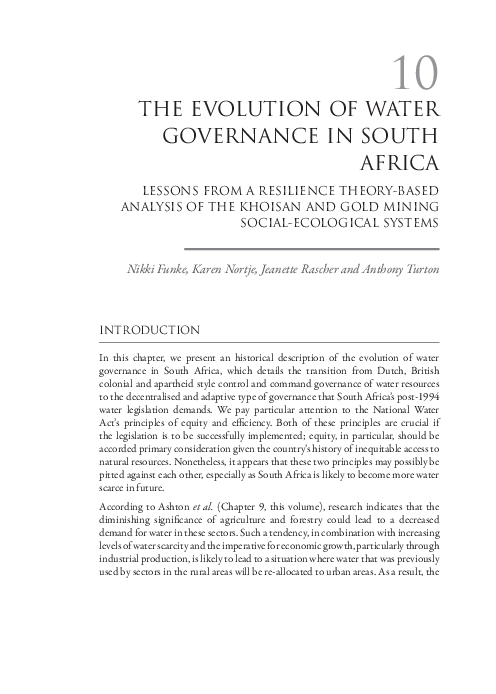 10

THE EVOLUTION OF WATER GOVERNANCE IN SOUTH AFRICA

LESSONS FROM A RESILIENCE THEORY-BASED ANALYSIS OF THE KHOISAN AND GOLD MINING SOCIAL-ECOLOGICAL SYSTEMS

Nikki Funke, Karen Nortje, Jeanette Rascher and Anthony Turton

INTRODUCTION

In this chapter, we present an historical description of the evolution of water governance in South Africa, which details the transition from Dutch, British colonial and apartheid style control and command governance of water resources to the decentralised and adaptive type of governance that South Africa's post-1994 water legislation demands. We pay particular attention to the National Water Act's principles of equity and efficiency. Both of these principles are crucial if the legislation is to be successfully implemented; equity, in particular, should be accorded primary consideration given the country's history of inequitable access to natural resources. Nonetheless, it appears that these two principles may possibly be pitted against each other, especially as South Africa is likely to become more water scarce in future.

According to Ashton et al. (Chapter 9, this volume), research indicates that the diminishing significance of agriculture and forestry could lead to a decreased demand for water in these sectors. Such a tendency, in combination with increasing levels of water scarcity and the imperative for economic growth, particularly through industrial production, is likely to lead to a situation where water that was previously used by sectors in the rural areas will be re-allocated to urban areas. As a result, the